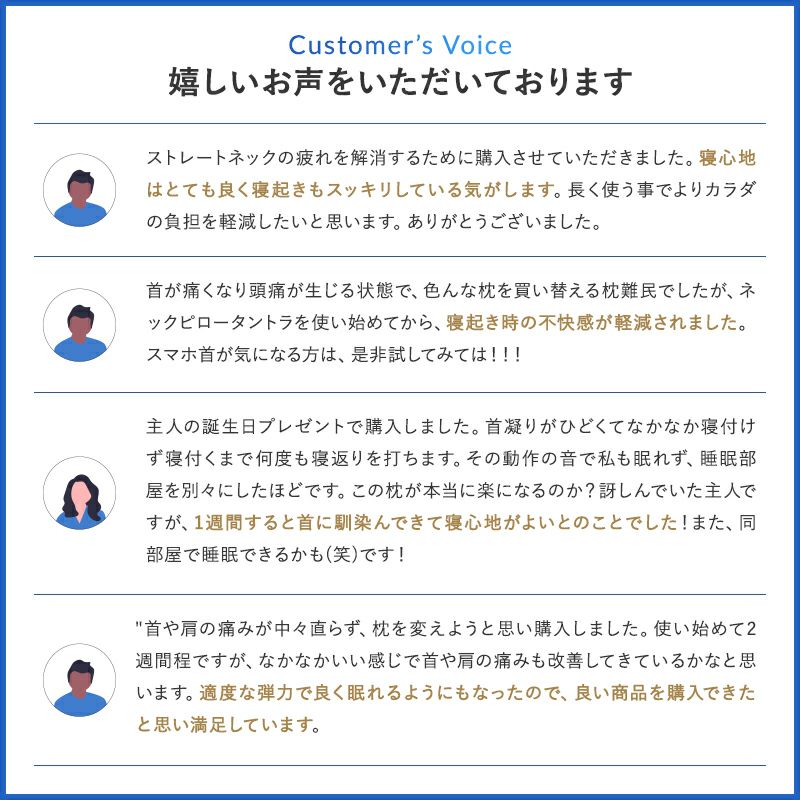 Customer's Voice
嬉しいお声をいただいております

ストレートネックの疲れを解消するために購入させていただきました。寝心地はとても良く寝起きもスッキリしている気がします。長く使う事でよりカラダの負担を軽減したいと思います。ありがとうございました。

首が痛くなり頭痛が生じる状態で、色んな枕を買い替える枕難民でしたが、ネックピロータントラを使い始めてから、寝起き時の不快感が軽減されました。スマホ首が気になる方は、是非試してみては！！！

主人の誕生日プレゼントで購入しました。首凝りがひどくてなかなか寝付けず寝付くまで何度も寝返りを打ちます。その動作の音で私も眠れず、睡眠部屋を別々にしたほどです。この枕が本当に楽になるのか？訝しんでいた主人ですが、1週間すると首に馴染んできて寝心地がよいとのことでした！また、同部屋で睡眠できるかも(笑)です！

"首や肩の痛みが中々直らず、枕を変えようと思い購入しました。使い始めて2週間程ですが、なかなかいい感じで首や肩の痛みも改善してきているかなと思います。適度な弾力で良く眠れるようにもなったので、良い商品を購入できたと思い満足しています。